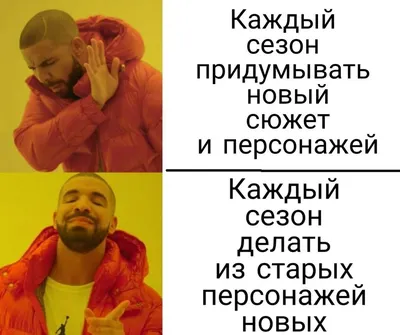 Каждый сезон придумывать новый сюжет и персонажей

Каждый сезон делать из старых персонажей новых